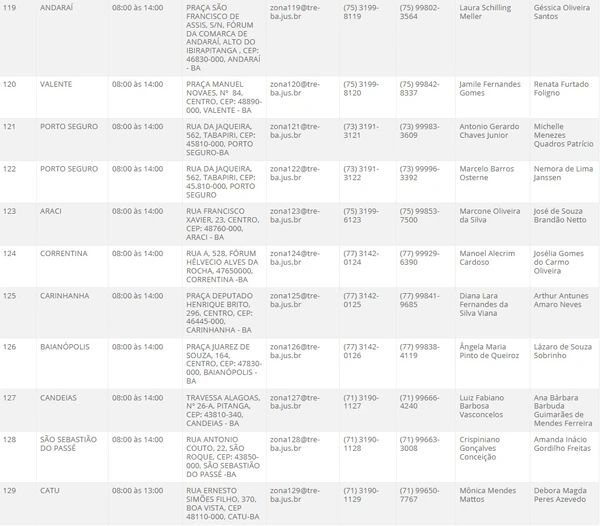 | 119 | ANDARAÍ | 08:00 às 14:00 | PRAÇA SÃO FRANCISCO DE ASSIS, S/N, FÓRUM DA COMARCA DE ANDARAÍ, ALTO DO IBIRAPITANGA , CEP: 46830-000, ANDARAÍ - BA | zona119@tre-ba.jus.br | (75) 3199-8119 | (75) 99802-3564 | Laura Schilling Meller | Géssica Oliveira Santos |
|---|---|---|---|---|---|---|---|---|
| 120 | VALENTE | 08:00 às 14:00 | PRAÇA MANUEL NOVAES, Nº 84, CENTRO, CEP: 48890-000, VALENTE - BA | zona120@tre-ba.jus.br | (75) 3199-8120 | (75) 99842-8337 | Jamile Fernandes Gomes | Renata Furtado Foligno |
| 121 | PORTO SEGURO | 08:00 às 14:00 | RUA DA JAQUEIRA, 562, TABAPIRI, CEP: 45810-000, PORTO SEGURO-BA | zona121@tre-ba.jus.br | (73) 3191-3121 | (73) 99983-3609 | Antonio Gerardo Chaves Junior | Michelle Menezes Quadros Patrício |
| 122 | PORTO SEGURO | 08:00 às 14:00 | RUA DA JAQUEIRA, 562, TABAPIRI, CEP: 45.810-000, PORTO SEGURO | zona122@tre-ba.jus.br | (73) 3191-3122 | (73) 99996-3392 | Marcelo Barros Osterne | Nemora de Lima Janssen |
| 123 | ARACI | 08:00 às 14:00 | RUA FRANCISCO XAVIER, 23, CENTRO, CEP: 48760-000, ARACI - BA | zona123@tre-ba.jus.br | (75) 3199-6123 | (75) 99853-7500 | Marcone Oliveira da Silva | José de Souza Brandão Netto |
| 124 | CORRENTINA | 08:00 às 14:00 | RUA A, 528, FÓRUM HÉLVECIO ALVES DA ROCHA, 47650000, CORRENTINA -BA | zona124@tre-ba.jus.br | (77) 3142-0124 | (77) 99929-6390 | Manoel Alecrim Cardoso | Josélia Gomes do Carmo Oliveira |
| 125 | CARINHANHA | 08:00 às 14:00 | PRAÇA DEPUTADO HENRIQUE BRITO, 296, CENTRO, CEP: 46445-000, CARINHANHA - BA | zona125@tre-ba.jus.br | (77) 3142-0125 | (77) 99841-9685 | Diana Lara Fernandes da Silva Viana | Arthur Antunes Amaro Neves |
| 126 | BAIANÓPOLIS | 08:00 às 14:00 | PRAÇA JUAREZ DE SOUZA, 164, CENTRO, CEP: 47830-000, BAIANÓPOLIS - BA | zona126@tre-ba.jus.br | (77) 3142-0126 | (77) 99838-4119 | Ângela Maria Pinto de Queiroz | Lázaro de Souza Sobrinho |
| 127 | CANDEIAS | 08:00 às 14:00 | TRAVESSA ALAGOAS, Nº 26-A, PITANGA, CEP: 43810-340, CANDEIAS - BA | zona127@tre-ba.jus.br | (71) 3190-1127 | (71) 99666-4240 | Luiz Fabiano Barbosa Vasconcelos | Ana Bárbara Barbuda Guimarães de Mendes Ferreira |
| 128 | SÃO SEBASTIÃO DO PASSÉ | 08:00 às 14:00 | RUA ANTONIO COUTO, 22, SÃO ROQUE, CEP: 43850-000, SÃO SEBASTIÃO DO PASSÉ -BA | zona128@tre-ba.jus.br | (71) 3190-1128 | (71) 99663-3008 | Crispiniano Gonçalves Conceição | Amanda Inácio Gordilho Freitas |
| 129 | CATU | 08:00 às 13:00 | RUA ERNESTO SIMÕES FILHO, 370, BOA VISTA, CEP 48110-000, CATU-BA | zona129@tre-ba.jus.br | (71) 3190-1129 | (71) 99650-7767 | Mônica Mendes Mattos | Debora Magda Peres Azevedo |